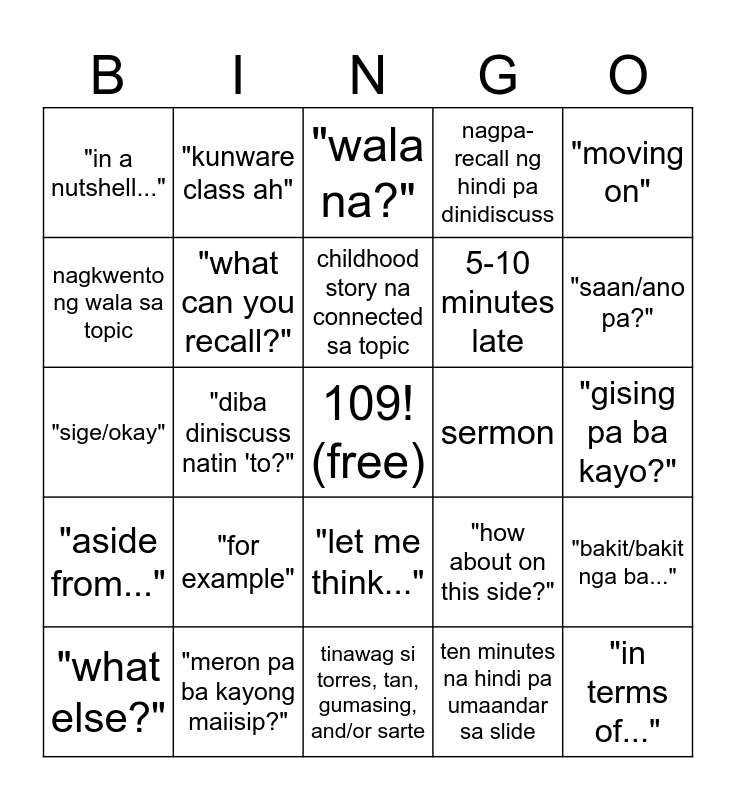 | B | I | N | G | O |
|---|---|---|---|---|
| "in a nutshell..." | "kunware class ah" | "wala na?" | nagpa-recall ng hindi pa dinidiscuss | "moving on" |
| nagkwento ng wala sa topic | "what can you recall?" | childhood story na connected sa topic | 5-10 minutes late | "saan/ano pa?" |
| "sige/okay" | "diba diniscuss natin 'to?" | 109! (free) | sermon | "gising pa ba kayo?" |
| "aside from..." | "for example" | "let me think..." | "how about on this side?" | "bakit/bakit nga ba..." |
| "what else?" | "meron pa ba kayong maiisip?" | tinawag si torres, tan, gumasing, and/or sarte | ten minutes na hindi pa umaandar sa slide | "in terms of..." |